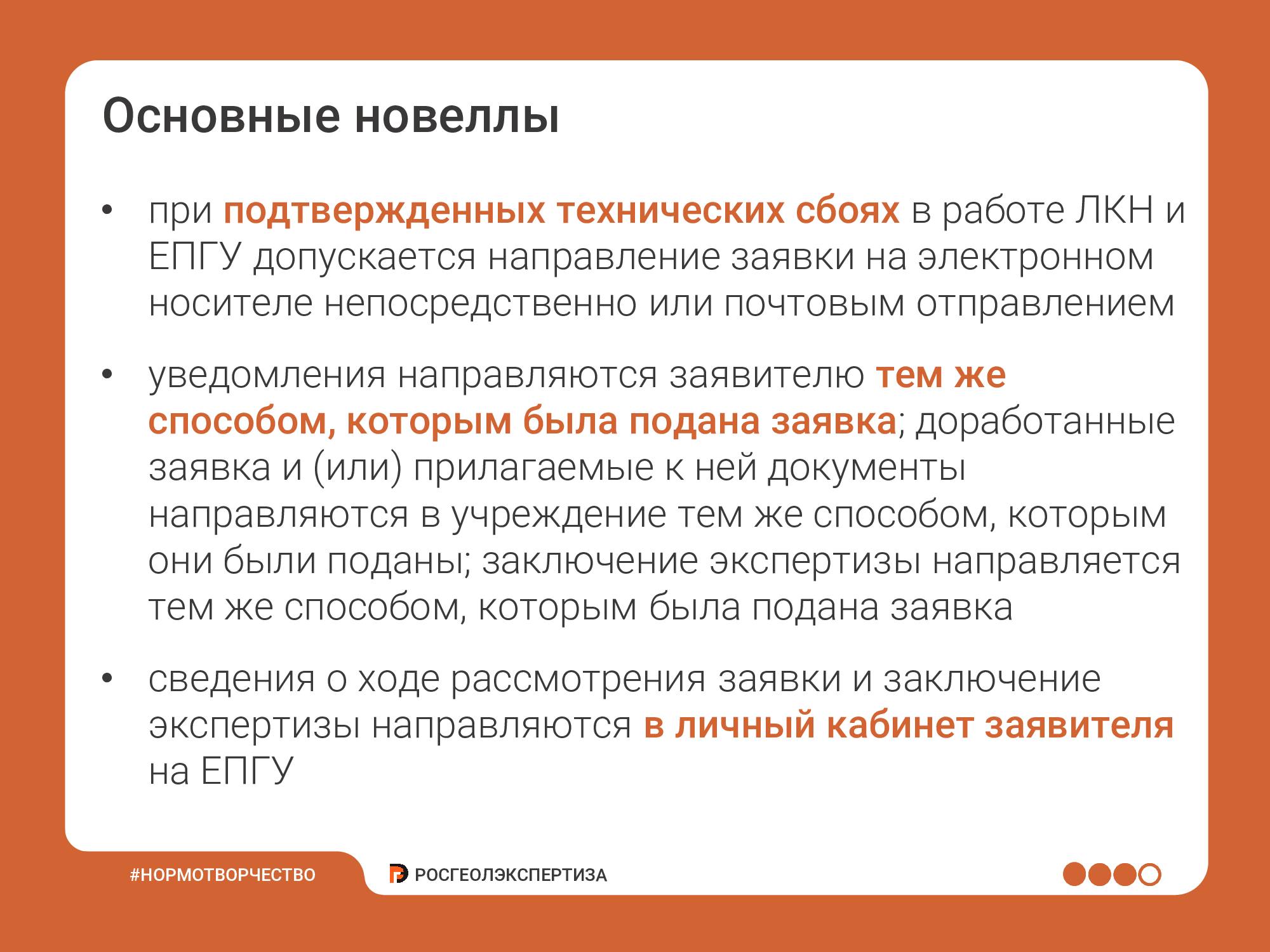 Основные новеллы

• при подтвержденных технических сбоях в работе ЛКН и ЕПГУ допускается направление заявки на электронном носителе непосредственно или почтовым отправлением

• уведомления направляются заявителю тем же способом, которым была подана заявка; доработанные заявка и (или) прилагаемые к ней документы направляются в учреждение тем же способом, которым они были поданы; заключение экспертизы направляется тем же способом, которым была подана заявка

• сведения о ходе рассмотрения заявки и заключение экспертизы направляются в личный кабинет заявителя на ЕПГУ

#НОРМОТВОРЧЕСТВО

РОСГЕОЛЭКСПЕРТИЗА